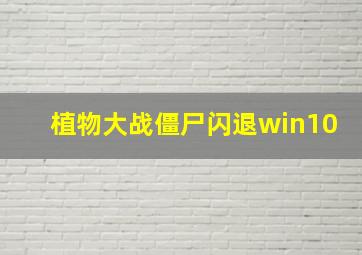 植物大战僵尸闪退win10